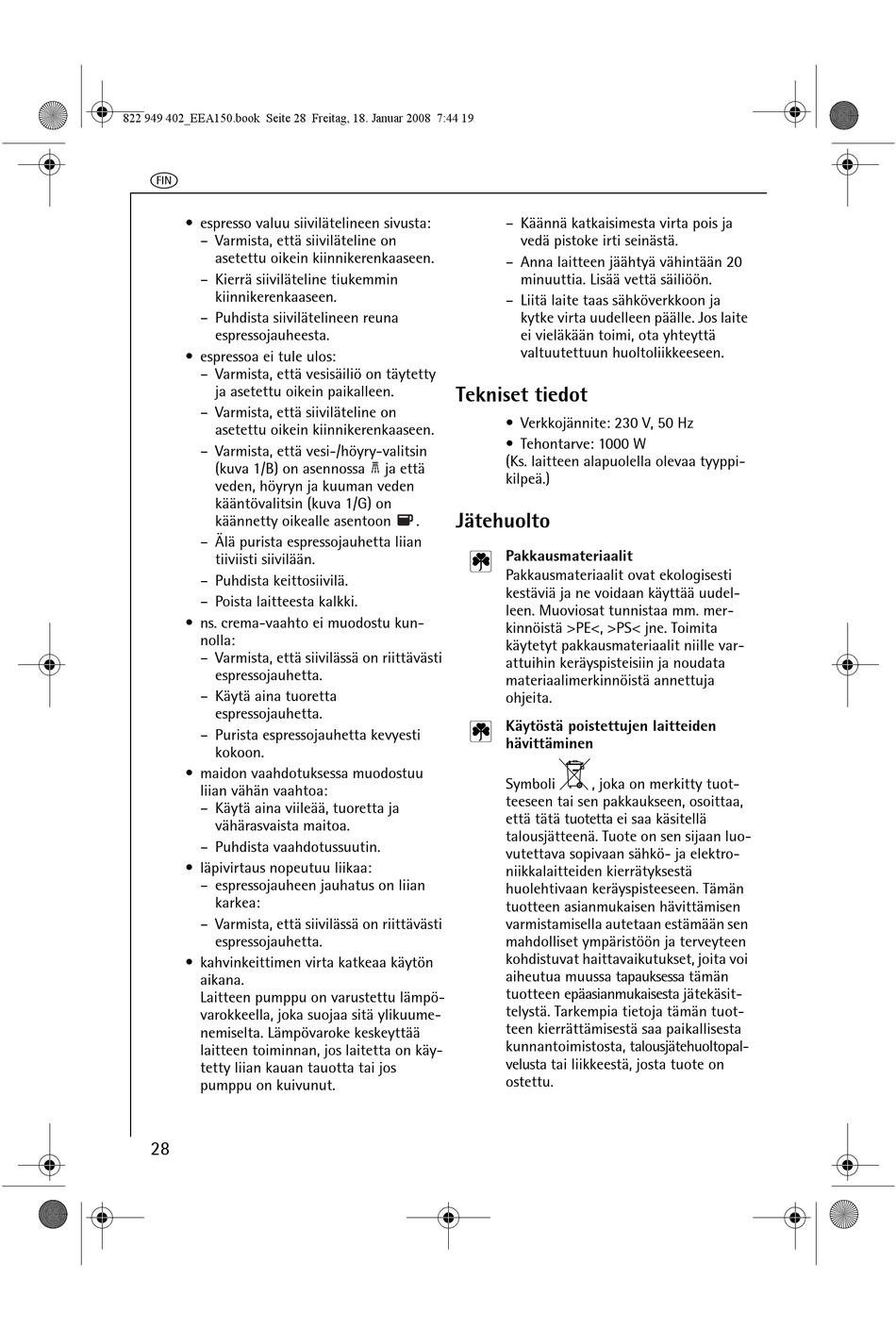 822 949 402_EEA150.book Seite 28 Freitag, 18. Januar 2008 7:44 19

FIN

• espresso valuu siivilätelineen sivusta:
– Varmista, että siiviläteline on asetettu oikein kiinnikerenkaaseen.
– Kierrä siiviläteline tiukemmin kiinnikerenkaaseen.
– Puhdista siivilätelineen reuna espressojauheesta.
• espressoa ei tule ulos:
– Varmista, että vesisäiliö on täytetty ja asetettu oikein paikalleen.
– Varmista, että siiviläteline on asetettu oikein kiinnikerenkaaseen.
– Varmista, että vesi-/höyry-valitsin (kuva 1/B) on asennossa ja että veden, höyryn ja kuuman veden kääntövalitsin (kuva 1/G) on käännetty oikealle asentoon .
– Älä purista espressojauhetta liian tiiviisti siivilään.
– Puhdista keittosiivilä.
– Poista laitteesta kalkki.
• ns. crema-vaahto ei muodostu kunnolla:
– Varmista, että siivilässä on riittävästi espressojauhetta.
– Käytä aina tuoretta espressojauhetta.
– Purista espressojauhetta kevyesti kokoon.
• maidon vaahdotuksessa muodostuu liian vähän vaahtoa:
– Käytä aina viileää, tuoretta ja vähärasvaista maitoa.
– Puhdista vaahdotussuutin.
• läpivirtaus nopeutuu liikaa:
– espressojauheen jauhatus on liian karkea:
– Varmista, että siivilässä on riittävästi espressojauhetta.
• kahvinkeittimen virta katkeaa käytön aikana.
Laitteen pumppu on varustettu lämpövarokkeella, joka suojaa sitä ylikuumenemiselta. Lämpövaroke keskeyttää laitteen toiminnan, jos laitetta on käytetty liian kauan tauotta tai jos pumppu on kuivunut.

– Käännä katkaisimesta virta pois ja vedä pistoke irti seinästä.
– Anna laitteen jäähtyä vähintään 20 minuuttia. Lisää vettä säiliöön.
– Liitä laite taas sähköverkkoon ja kytke virta uudelleen päälle. Jos laite ei vieläkään toimi, ota yhteyttä valtuutettuun huoltoliikkeeseen.

Tekniset tiedot

• Verkkojännite: 230 V, 50 Hz
• Tehontarve: 1000 W
(Ks. laitteen alapuolella olevaa tyyppikilpeä.)

Jätehuolto

Pakkausmateriaalit
Pakkausmateriaalit ovat ekologisesti kestäviä ja ne voidaan käyttää uudelleen. Muoviosat tunnistaa mm. merkinnöistä >PE<, >PS< jne. Toimita käytetyt pakkausmateriaalit niille varattuihin keräyspisteisiin ja noudata materiaalimerkinnöistä annettuja ohjeita.

Käytöstä poistettujen laitteiden hävittäminen
Symboli , joka on merkitty tuotteeseen tai sen pakkaukseen, osoittaa, että tätä tuotetta ei saa käsitellä talousjätteenä. Tuote on sen sijaan luovutettava sopivaan sähkö- ja elektroniikkalaitteiden kierrätyksestä huolehtivaan keräyspisteeseen. Tämän tuotteen asianmukaisen hävittämisen varmistamisella autetaan estämään sen mahdolliset ympäristöön ja terveyteen kohdistuvat haittavaikutukset, joita voi aiheutua muussa tapauksessa tämän tuotteen epäasianmukaisesta jätekäsittelystä. Tarkempia tietoja tämän tuotteen kierrättämisestä saa paikallisesta kunnantoimistosta, talousjätehuoltopalvelusta tai liikkeestä, josta tuote on ostettu.

28